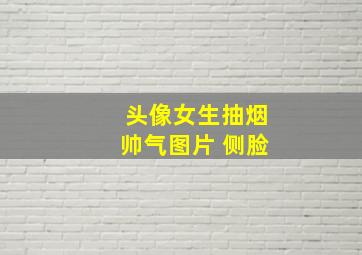 头像女生抽烟
帅气图片 侧脸